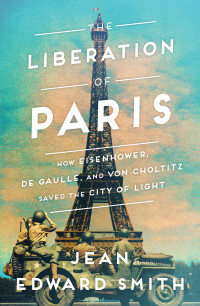 THE LIBERATION OF PARIS

HOW EISENHOWER, DE GAULLE, AND VON CHOLTITZ SAVED THE CITY OF LIGHT

JEAN EDWARD SMITH